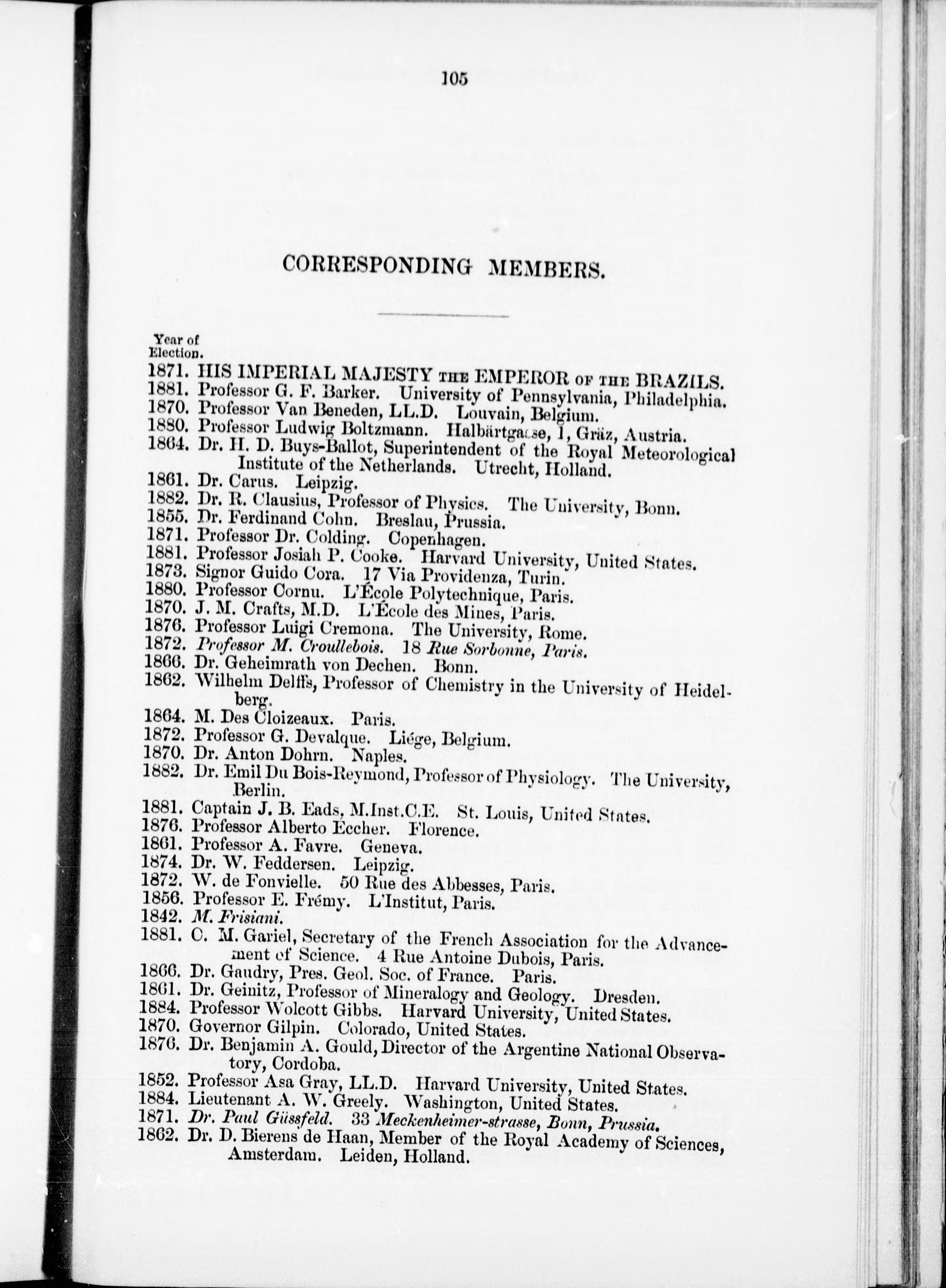 105

CORRESPONDING MEMBERS.

Year of Election.

1871. HIS IMPERIAL MAJESTY THE EMPEROR OF THE BRAZILS.
1881. Professor G. F. Barker. University of Pennsylvania, Philadelphia.
1870. Professor Van Beneden, LL.D. Louvain, Belgium.
1880. Professor Ludwig Boltzmann. Halbärtgasse, 1, Gräz, Austria.
1864. Dr. H. D. Buys-Ballot, Superintendent of the Royal Meteorological Institute of the Netherlands. Utrecht, Holland.
1861. Dr. Carus. Leipzig.
1882. Dr. R. Clausius, Professor of Physics. The University, Bonn.
1855. Dr. Ferdinand Cohn. Breslau, Prussia.
1871. Professor Dr. Colding. Copenhagen.
1881. Professor Josiah P. Cooke. Harvard University, United States.
1873. Signor Guido Cora. 17 Via Providenza, Turin.
1880. Professor Cornu. L'École Polytechnique, Paris.
1870. J. M. Crafts, M.D. L'École des Mines, Paris.
1876. Professor Luigi Cremona. The University, Rome.
1872. Professor M. Croullebois. 18 Rue Sorbonne, Paris.
1866. Dr. Geheimrath von Dechen. Bonn.
1862. Wilhelm Delffs, Professor of Chemistry in the University of Heidelberg.
1864. M. Des Cloizeaux. Paris.
1872. Professor G. Devalque. Liége, Belgium.
1870. Dr. Anton Dohrn. Naples.
1882. Dr. Emil Du Bois-Reymond, Professor of Physiology. The University, Berlin.
1881. Captain J. B. Eads, M.Inst.C.E. St. Louis, United States.
1876. Professor Alberto Eccher. Florence.
1861. Professor A. Favre. Geneva.
1874. Dr. W. Feddersen. Leipzig.
1872. W. de Fonvielle. 50 Rue des Abbesses, Paris.
1856. Professor E. Frémy. L'Institut, Paris.
1842. M. Frisiani.
1881. C. M. Gariel, Secretary of the French Association for the Advancement of Science. 4 Rue Antoine Dubois, Paris.
1866. Dr. Gaudry, Pres. Geol. Soc. of France. Paris.
1861. Dr. Geinitz, Professor of Mineralogy and Geology. Dresden.
1884. Professor Wolcott Gibbs. Harvard University, United States.
1870. Governor Gilpin. Colorado, United States.
1876. Dr. Benjamin A. Gould, Director of the Argentine National Observatory, Cordoba.
1852. Professor Asa Gray, LL.D. Harvard University, United States.
1884. Lieutenant A. W. Greely. Washington, United States.
1871. Dr. Paul Güssfeld. 33 Meckenheimer-strasse, Bonn, Prussia.
1862. Dr. D. Bierens de Haan, Member of the Royal Academy of Sciences, Amsterdam. Leiden, Holland.